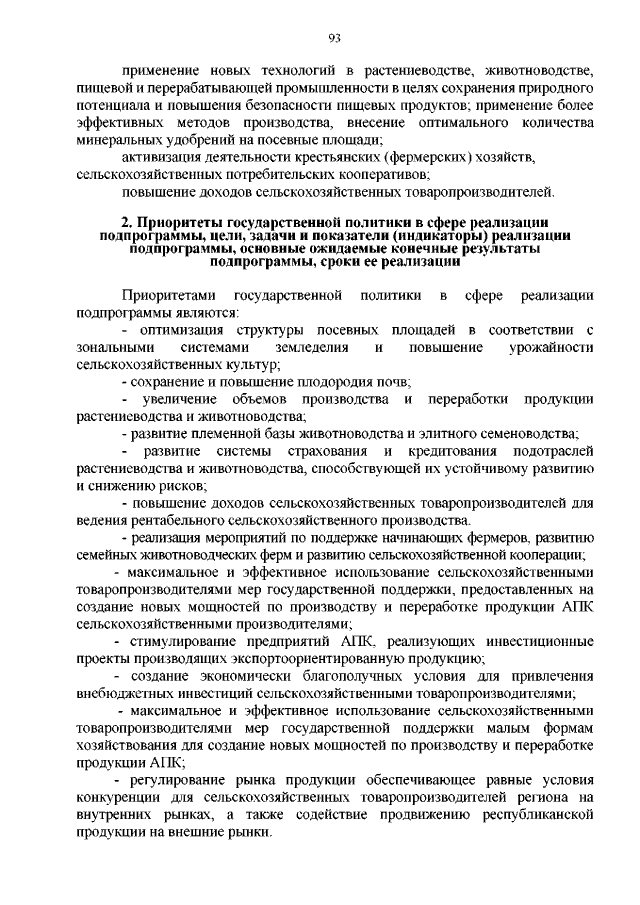 93

применение новых технологий в растениеводстве, животноводстве, пищевой и перерабатывающей промышленности в целях сохранения природного потенциала и повышения безопасности пищевых продуктов; применение более эффективных методов производства, внесение оптимального количества минеральных удобрений на посевные площади;

активизация деятельности крестьянских (фермерских) хозяйств, сельскохозяйственных потребительских кооперативов;

повышение доходов сельскохозяйственных товаропроизводителей.

2. Приоритеты государственной политики в сфере реализации подпрограммы, цели, задачи и показатели (индикаторы) реализации подпрограммы, основные ожидаемые конечные результаты подпрограммы, сроки ее реализации

Приоритетами государственной политики в сфере реализации подпрограммы являются:

- оптимизация структуры посевных площадей в соответствии с зональными системами земледелия и повышение урожайности сельскохозяйственных культур;

- сохранение и повышение плодородия почв;

- увеличение объемов производства и переработки продукции растениеводства и животноводства;

- развитие племенной базы животноводства и элитного семеноводства;

- развитие системы страхования и кредитования подотраслей растениеводства и животноводства, способствующей их устойчивому развитию и снижению рисков;

- повышение доходов сельскохозяйственных товаропроизводителей для ведения рентабельного сельскохозяйственного производства.

- реализация мероприятий по поддержке начинающих фермеров, развитию семейных животноводческих ферм и развитию сельскохозяйственной кооперации;

- максимальное и эффективное использование сельскохозяйственными товаропроизводителями мер государственной поддержки, предоставленных на создание новых мощностей по производству и переработке продукции АПК сельскохозяйственными производителями;

- стимулирование предприятий АПК, реализующих инвестиционные проекты производящих экспортоориентированную продукцию;

- создание экономически благополучных условия для привлечения внебюджетных инвестиций сельскохозяйственными товаропроизводителями;

- максимальное и эффективное использование сельскохозяйственными товаропроизводителями мер государственной поддержки малым формам хозяйствования для создание новых мощностей по производству и переработке продукции АПК;

- регулирование рынка продукции обеспечивающее равные условия конкуренции для сельскохозяйственных товаропроизводителей региона на внутренних рынках, а также содействие продвижению республиканской продукции на внешние рынки.